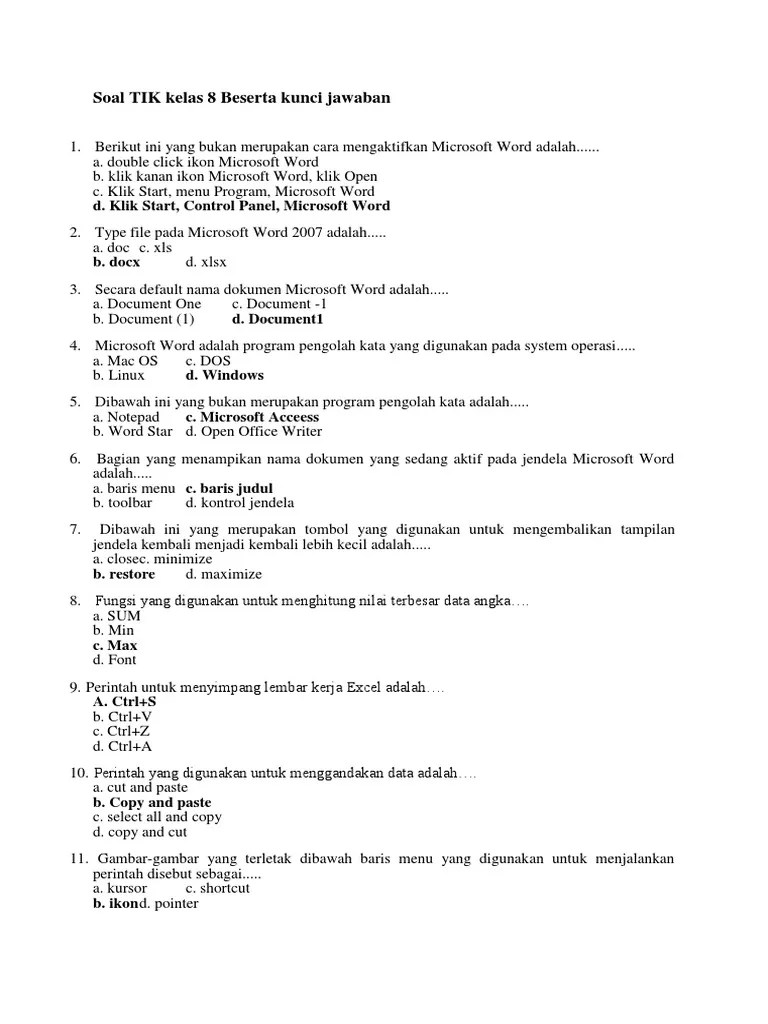 Soal TIK kelas 8 Beserta kunci jawaban

1. Berikut ini yang bukan merupakan cara mengaktifkan Microsoft Word adalah......
a. double click ikon Microsoft Word
b. klik kanan ikon Microsoft Word, klik Open
c. Klik Start, menu Program, Microsoft Word
d. Klik Start, Control Panel, Microsoft Word

2. Type file pada Microsoft Word 2007 adalah.....
a. doc c. xls
b. docx d. xlsx

3. Secara default nama dokumen Microsoft Word adalah.....
a. Document One c. Document -1
b. Document (1) d. Document1

4. Microsoft Word adalah program pengolah kata yang digunakan pada system operasi.....
a. Mac OS c. DOS
b. Linux d. Windows

5. Dibawah ini yang bukan merupakan program pengolah kata adalah.....
a. Notepad c. Microsoft Acceess
b. Word Star d. Open Office Writer

6. Bagian yang menampikan nama dokumen yang sedang aktif pada jendela Microsoft Word adalah.....
a. baris menu c. baris judul
b. toolbar d. kontrol jendela

7. Dibawah ini yang merupakan tombol yang digunakan untuk mengembalikan tampilan jendela kembali menjadi kembali lebih kecil adalah.....
a. closec. minimize
b. restore d. maximize

8. Fungsi yang digunakan untuk menghitung nilai terbesar data angka….
a. SUM
b. Min
c. Max
d. Font

9. Perintah untuk menyimpang lembar kerja Excel adalah….
A. Ctrl+S
b. Ctrl+V
c. Ctrl+Z
d. Ctrl+A

10. Perintah yang digunakan untuk menggandakan data adalah….
a. cut and paste
b. Copy and paste
c. select all and copy
d. copy and cut

11. Gambar-gambar yang terletak dibawah baris menu yang digunakan untuk menjalankan perintah disebut sebagai.....
a. kursor c. shortcut
b. ikond. pointer